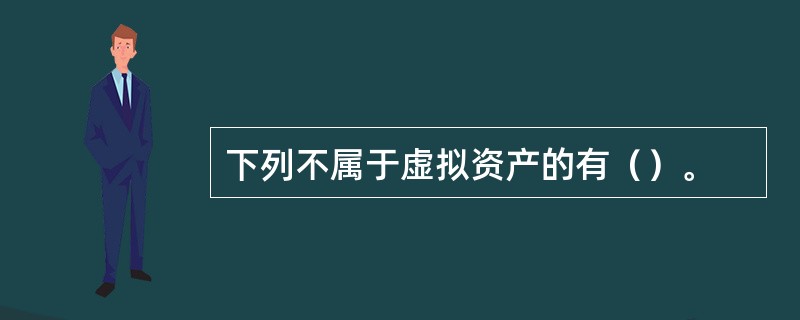 下列不属于虚拟资产的有（）。